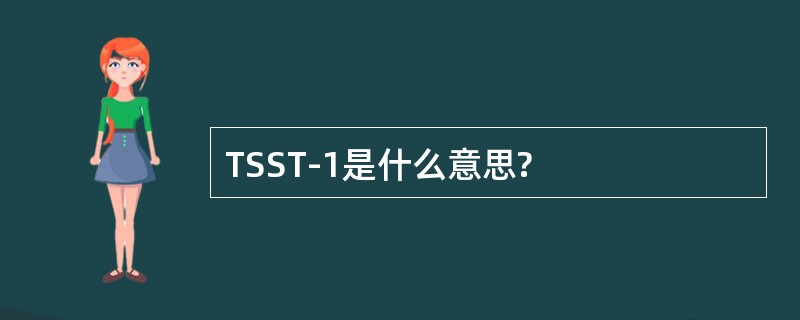 TSST-1是什么意思?